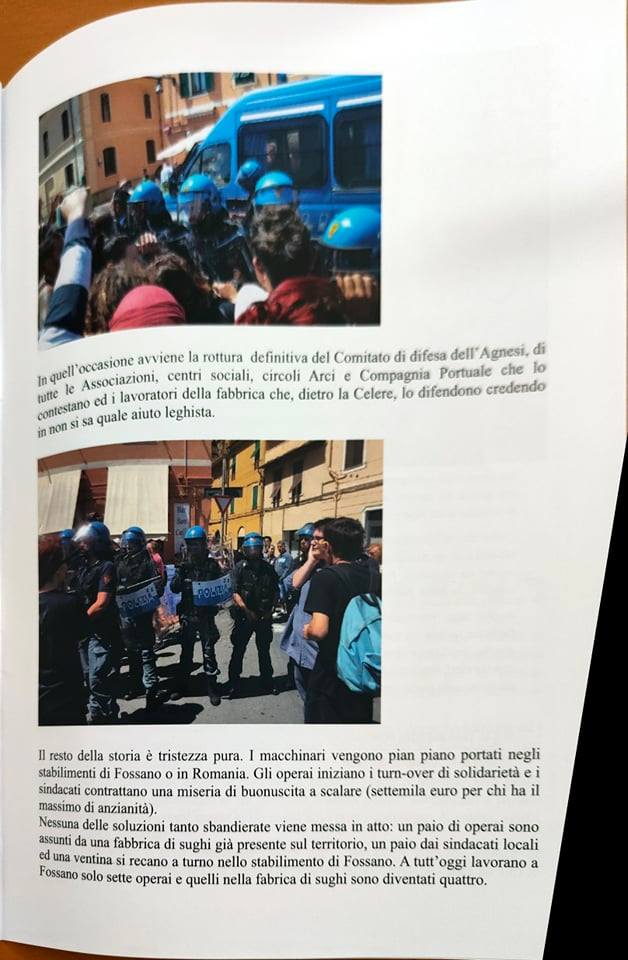 In quell'occasione avviene la rottura definitiva del Comitato di difesa dell'Agnesi, di tutte le Associazioni, centri sociali, circoli Arci e Compagnia Portuale che lo contestano ed i lavoratori della fabbrica che, dietro la Celere, lo difendono credendo in non si sa quale aiuto leghista.

POLIZIA

POLIZIA

Il resto della storia è tristezza pura. I macchinari vengono pian piano portati negli stabilimenti di Fossano o in Romania. Gli operai iniziano i turn-over di solidarietà e i sindacati contrattano una miseria di buonuscita a scalare (settemila euro per chi ha il massimo di anzianità).
Nessuna delle soluzioni tanto sbandierate viene messa in atto: un paio di operai sono assunti da una fabbrica di sughi già presente sul territorio, un paio dai sindacati locali ed una ventina si recano a turno nello stabilimento di Fossano. A tutt'oggi lavorano a Fossano solo sette operai e quelli nella fabrica di sughi sono diventati quattro.